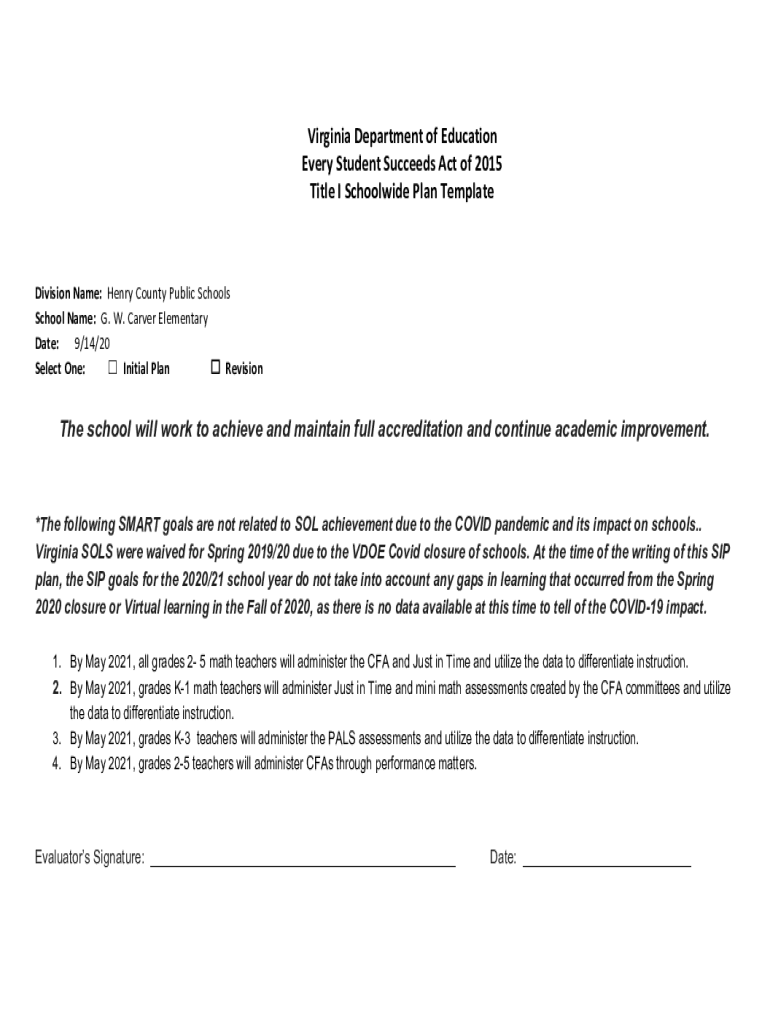 Virginia Department of Education
Every Student Succeeds Act of 2015
Title I Schoolwide Plan Template

Division Name: Henry County Public Schools
School Name: G. W. Carver Elementary
Date: 9/14/20
Select One: ☐ Initial Plan ☐ Revision

The school will work to achieve and maintain full accreditation and continue academic improvement.

*The following SMART goals are not related to SOL achievement due to the COVID pandemic and its impact on schools.. Virginia SOLS were waived for Spring 2019/20 due to the VDOE Covid closure of schools. At the time of the writing of this SIP plan, the SIP goals for the 2020/21 school year do not take into account any gaps in learning that occurred from the Spring 2020 closure or Virtual learning in the Fall of 2020, as there is no data available at this time to tell of the COVID-19 impact.

1. By May 2021, all grades 2- 5 math teachers will administer the CFA and Just in Time and utilize the data to differentiate instruction.
2. By May 2021, grades K-1 math teachers will administer Just in Time and mini math assessments created by the CFA committees and utilize the data to differentiate instruction.
3. By May 2021, grades K-3 teachers will administer the PALS assessments and utilize the data to differentiate instruction.
4. By May 2021, grades 2-5 teachers will administer CFAs through performance matters.

Evaluator's Signature: ______________________ Date: ______________